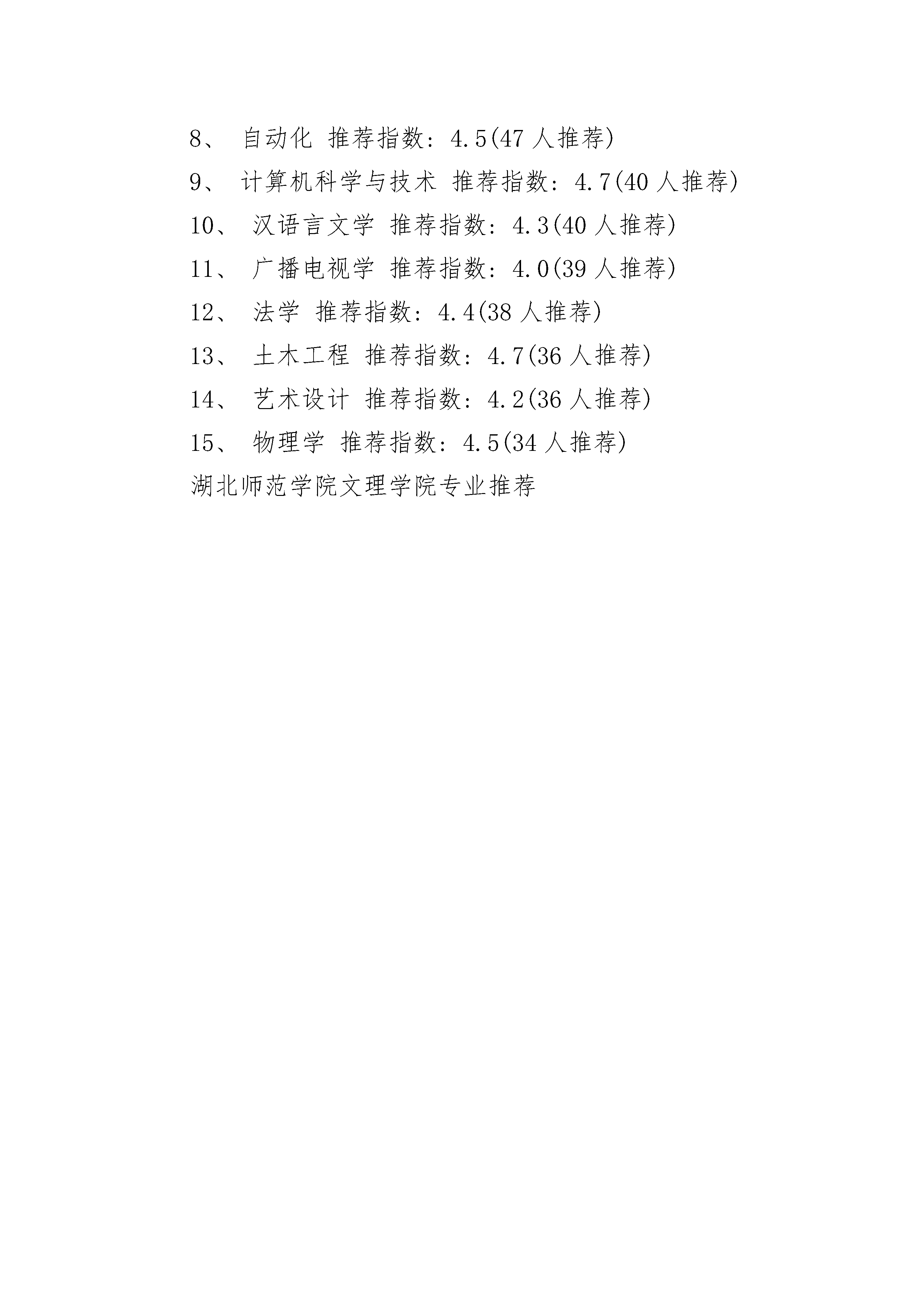 8、 自动化 推荐指数：4.5(47 人推荐)

9、 计算机科学与技术 推荐指数：4.7(40 人推荐)

10、 汉语言文学 推荐指数：4.3(40 人推荐)

11、 广播电视学 推荐指数：4.0(39 人推荐)

12、 法学 推荐指数：4.4(38 人推荐)

13、 土木工程 推荐指数：4.7(36 人推荐)

14、 艺术设计 推荐指数：4.2(36 人推荐)

15、 物理学 推荐指数：4.5(34 人推荐)

湖北师范学院文理学院专业推荐